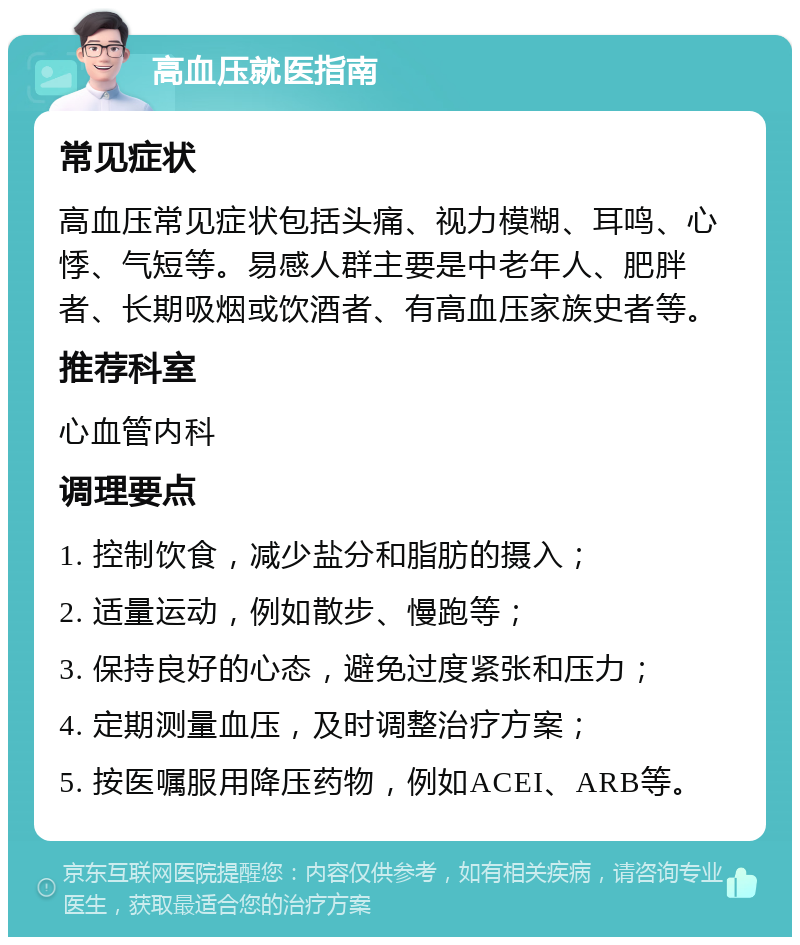 高血压就医指南

常见症状

高血压常见症状包括头痛、视力模糊、耳鸣、心悸、气短等。易感人群主要是中老年人、肥胖者、长期吸烟或饮酒者、有高血压家族史者等。

推荐科室

心血管内科

调理要点

1. 控制饮食，减少盐分和脂肪的摄入；

2. 适量运动，例如散步、慢跑等；

3. 保持良好的心态，避免过度紧张和压力；

4. 定期测量血压，及时调整治疗方案；

5. 按医嘱服用降压药物，例如ACEI、ARB等。

京东互联网医院提醒您：内容仅供参考，如有相关疾病，请咨询专业医生，获取最适合您的治疗方案